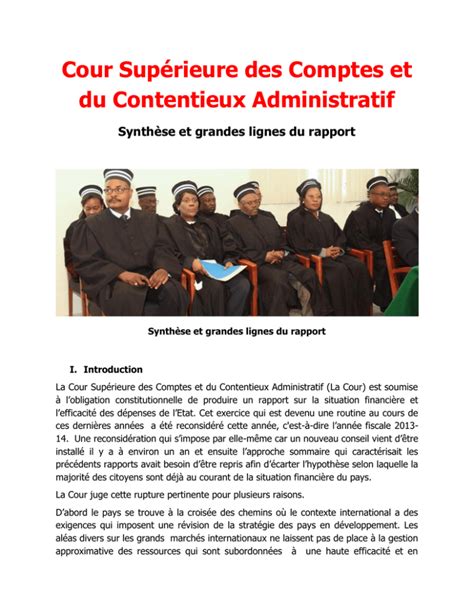 Cour Supérieure des Comptes et du Contentieux Administratif

Synthèse et grandes lignes du rapport

Synthèse et grandes lignes du rapport

I. Introduction

La Cour Supérieure des Comptes et du Contentieux Administratif (La Cour) est soumise à l'obligation constitutionnelle de produire un rapport sur la situation financière et l'efficacité des dépenses de l'Etat. Cet exercice qui est devenu une routine au cours de ces dernières années a été reconsidéré cette année, c'est-à-dire l'année fiscale 2013-14. Une reconsidération qui s'impose par elle-même car un nouveau conseil vient d'être installé il y a à environ un an et ensuite l'approche sommaire qui caractérisait les précédents rapports avait besoin d'être repris afin d'écarter l'hypothèse selon laquelle la majorité des citoyens sont déjà au courant de la situation financière du pays.

La Cour juge cette rupture pertinente pour plusieurs raisons.

D'abord le pays se trouve à la croisée des chemins où le contexte international a des exigences qui imposent une révision de la stratégie des pays en développement. Les aléas divers sur les grands marchés internationaux ne laissent pas de place à la gestion approximative des ressources qui sont subordonnées à une haute efficacité et en